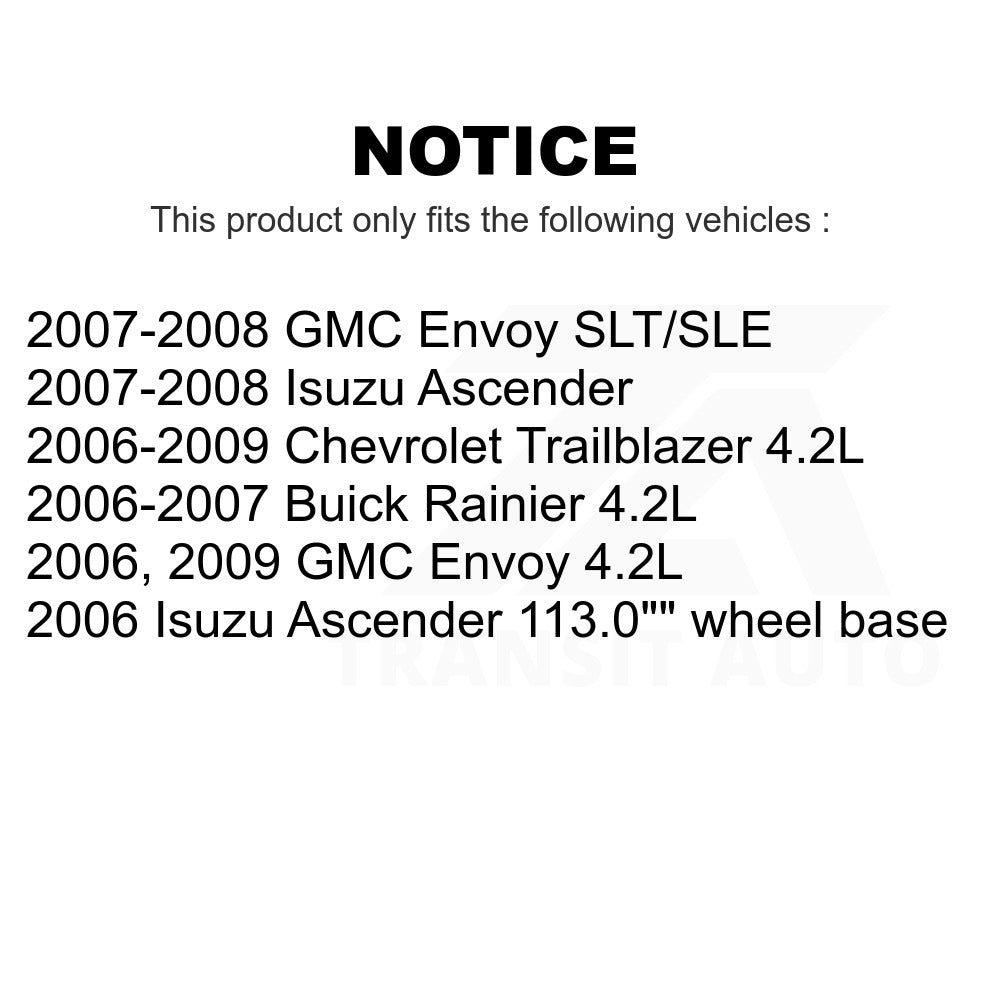 NOTICE

This product only fits the following vehicles :

2007-2008 GMC Envoy SLT/SLE
2007-2008 Isuzu Ascender
2006-2009 Chevrolet Trailblazer 4.2L
2006-2007 Buick Rainier 4.2L
2006, 2009 GMC Envoy 4.2L
2006 Isuzu Ascender 113.0"" wheel base

TRANSIT AUTO